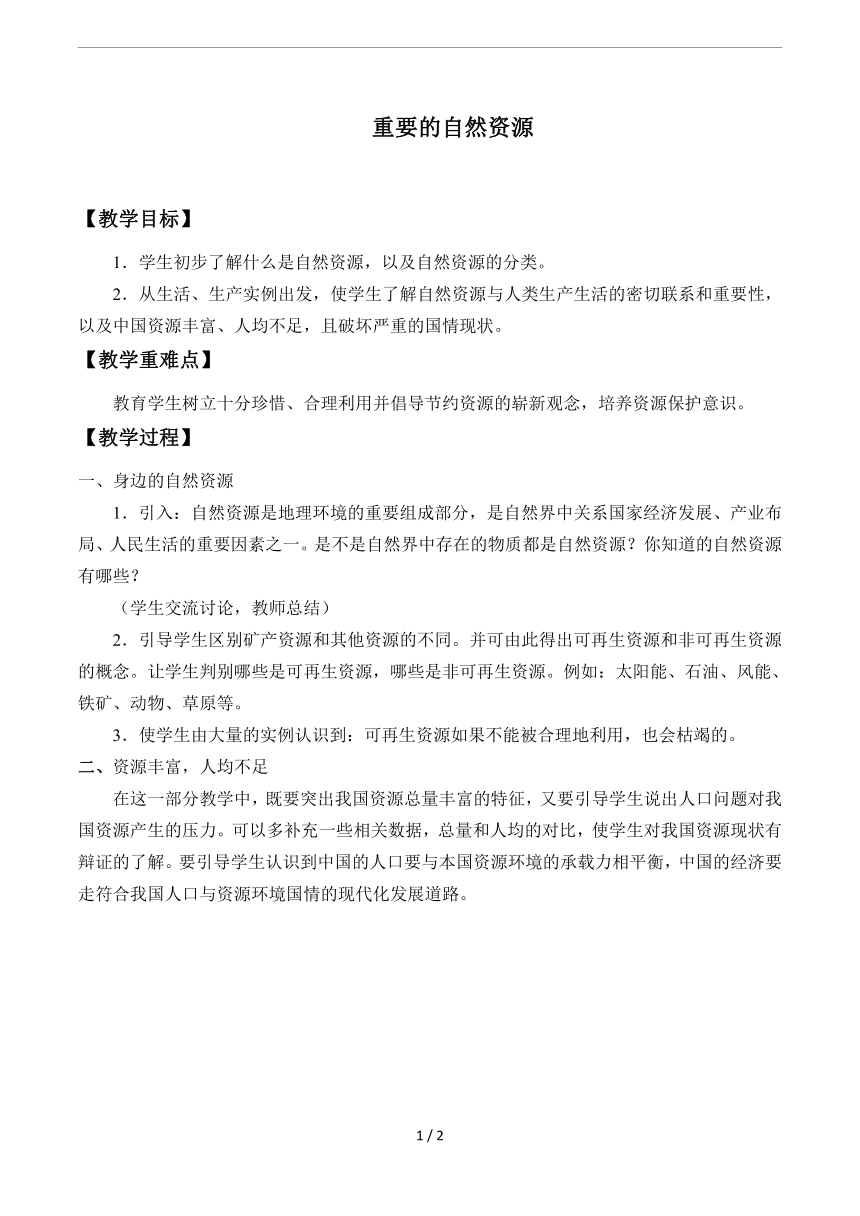 重要的自然资源

【教学目标】

1．学生初步了解什么是自然资源，以及自然资源的分类。

2．从生活、生产实例出发，使学生了解自然资源与人类生产生活的密切联系和重要性，以及中国资源丰富、人均不足，且破坏严重的国情现状。

【教学重难点】

教育学生树立十分珍惜、合理利用并倡导节约资源的崭新观念，培养资源保护意识。

【教学过程】

一、身边的自然资源

1．引入：自然资源是地理环境的重要组成部分，是自然界中关系国家经济发展、产业布局、人民生活的重要因素之一。是不是自然界中存在的物质都是自然资源？你知道的自然资源有哪些？

（学生交流讨论，教师总结）

2．引导学生区别矿产资源和其他资源的不同。并可由此得出可再生资源和非可再生资源的概念。让学生判别哪些是可再生资源，哪些是非可再生资源。例如：太阳能、石油、风能、铁矿、动物、草原等。

3．使学生由大量的实例认识到：可再生资源如果不能被合理地利用，也会枯竭的。

二、资源丰富，人均不足

在这一部分教学中，既要突出我国资源总量丰富的特征，又要引导学生说出人口问题对我国资源产生的压力。可以多补充一些相关数据，总量和人均的对比，使学生对我国资源现状有辩证的了解。要引导学生认识到中国的人口要与本国资源环境的承载力相平衡，中国的经济要走符合我国人口与资源环境国情的现代化发展道路。

1 / 2